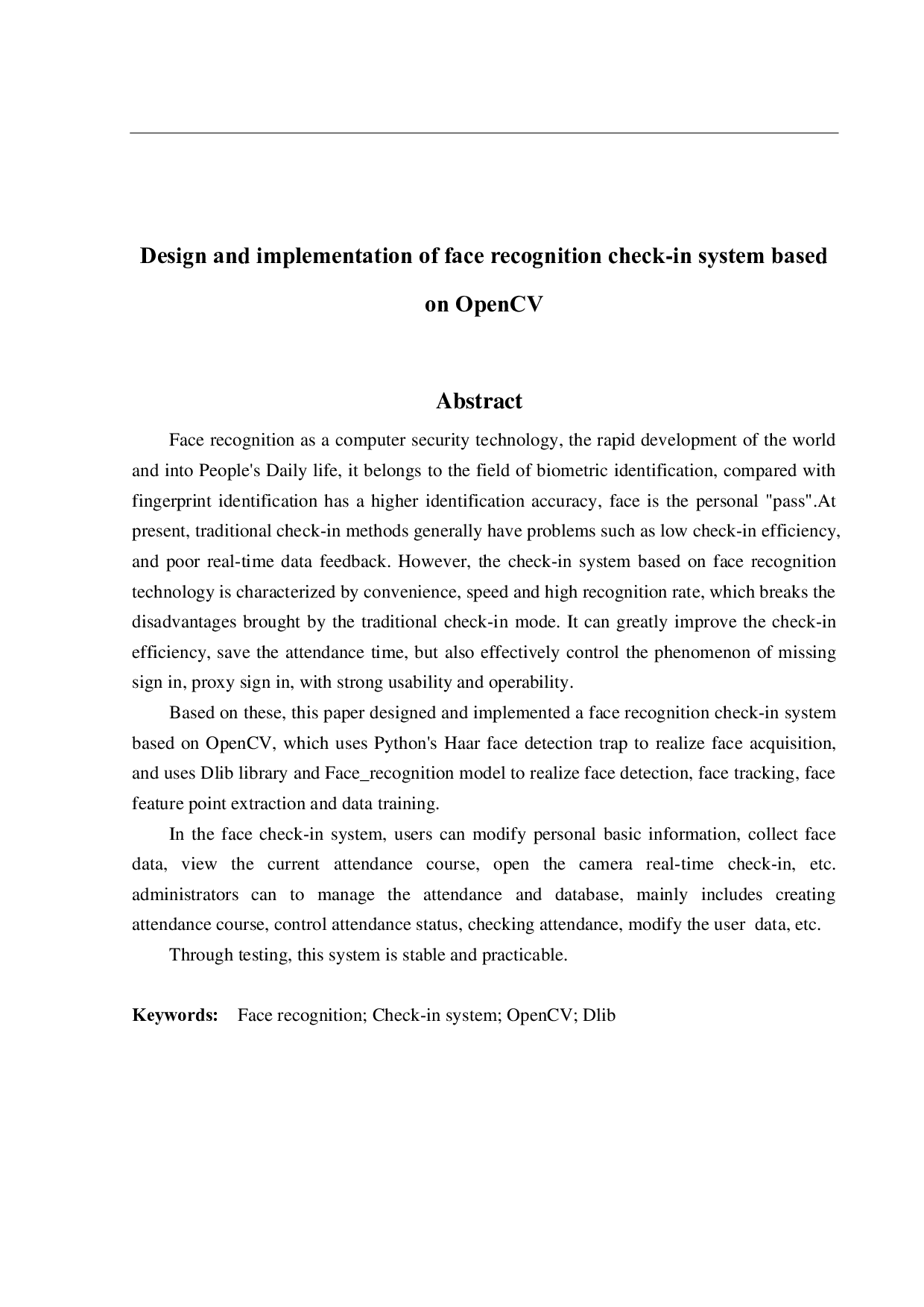 Design and implementation of face recognition check-in system based on OpenCV

Abstract

Face recognition as a computer security technology, the rapid development of the world and into People's Daily life, it belongs to the field of biometric identification, compared with fingerprint identification has a higher identification accuracy, face is the personal "pass".At present, traditional check-in methods generally have problems such as low check-in efficiency, and poor real-time data feedback. However, the check-in system based on face recognition technology is characterized by convenience, speed and high recognition rate, which breaks the disadvantages brought by the traditional check-in mode. It can greatly improve the check-in efficiency, save the attendance time, but also effectively control the phenomenon of missing sign in, proxy sign in, with strong usability and operability.

Based on these, this paper designed and implemented a face recognition check-in system based on OpenCV, which uses Python's Haar face detection trap to realize face acquisition, and uses Dlib library and Face_recognition model to realize face detection, face tracking, face feature point extraction and data training.

In the face check-in system, users can modify personal basic information, collect face data, view the current attendance course, open the camera real-time check-in, etc. administrators can to manage the attendance and database, mainly includes creating attendance course, control attendance status, checking attendance, modify the user data, etc.

Through testing, this system is stable and practicable.

Keywords: Face recognition; Check-in system; OpenCV; Dlib